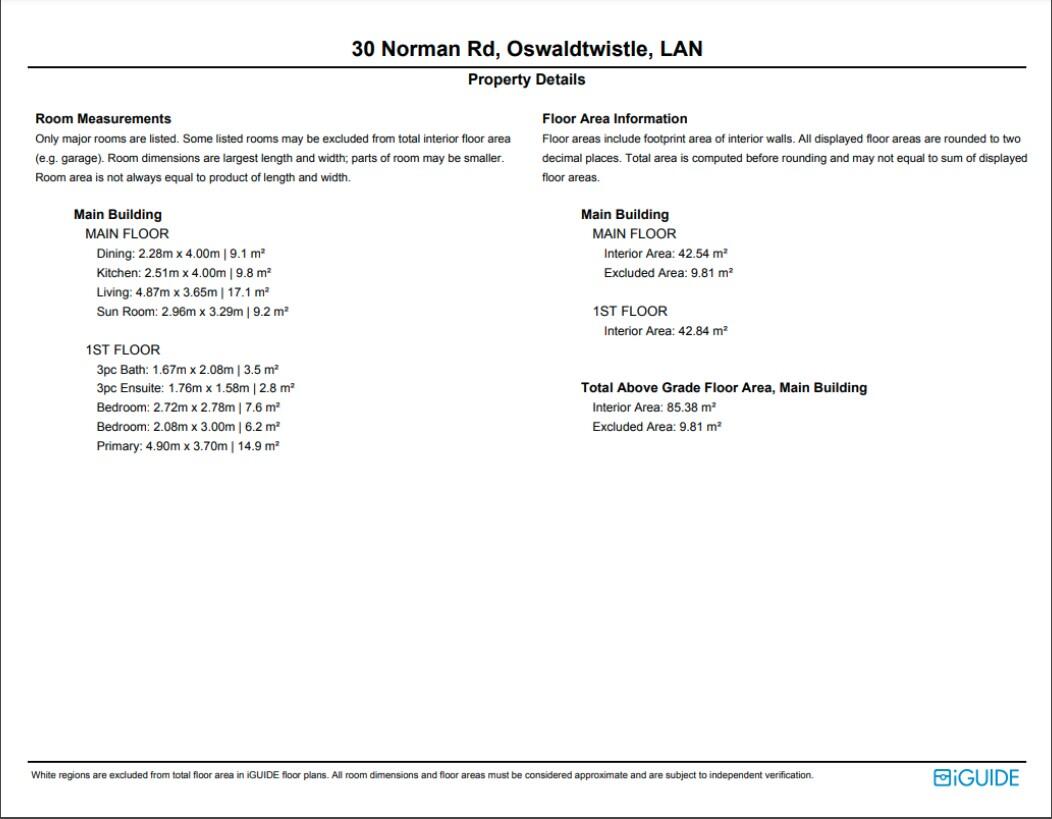 30 Norman Rd, Oswaldtwistle, LAN

Property Details

Room Measurements

Only major rooms are listed. Some listed rooms may be excluded from total interior floor area (e.g. garage). Room dimensions are largest length and width; parts of room may be smaller. Room area is not always equal to product of length and width.

Main Building
MAIN FLOOR
Dining: 2.28m x 4.00m | 9.1 m²
Kitchen: 2.51m x 4.00m | 9.8 m²
Living: 4.87m x 3.65m | 17.1 m²
Sun Room: 2.96m x 3.29m | 9.2 m²

1ST FLOOR
3pc Bath: 1.67m x 2.08m | 3.5 m²
3pc Ensuite: 1.76m x 1.58m | 2.8 m²
Bedroom: 2.72m x 2.78m | 7.6 m²
Bedroom: 2.08m x 3.00m | 6.2 m²
Primary: 4.90m x 3.70m | 14.9 m²

Floor Area Information

Floor areas include footprint area of interior walls. All displayed floor areas are rounded to two decimal places. Total area is computed before rounding and may not equal to sum of displayed floor areas.

Main Building
MAIN FLOOR
Interior Area: 42.54 m²
Excluded Area: 9.81 m²

1ST FLOOR
Interior Area: 42.84 m²

Total Above Grade Floor Area, Main Building
Interior Area: 85.38 m²
Excluded Area: 9.81 m²

White regions are excluded from total floor area in iGUIDE floor plans. All room dimensions and floor areas must be considered approximate and are subject to independent verification.

iGUIDE